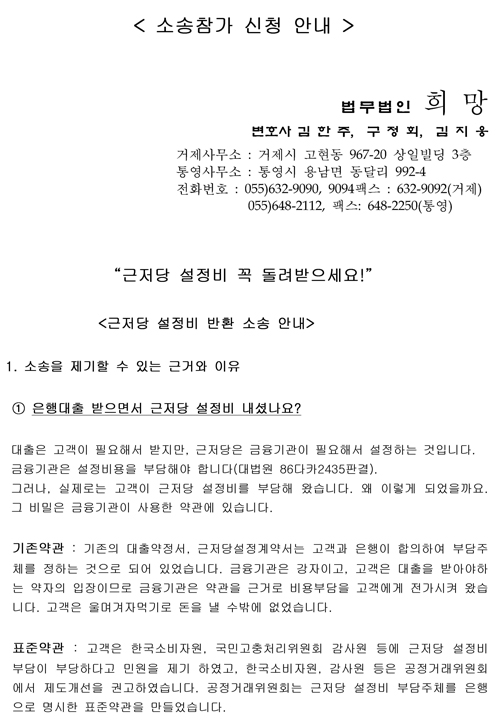 < 소송참가 신청 안내 >

법무법인 희 망

변호사 김 한 주, 구 정 회, 김 지 웅

거제사무소 : 거제시 고현동 967-20 상일빌딩 3층
통영사무소 : 통영시 용남면 동달리 992-4
전화번호 : 055)632-9090, 9094팩스 : 632-9092(거제)
055)648-2112, 팩스: 648-2250(통영)

"근저당 설정비 꼭 돌려받으세요!"

<근저당 설정비 반환 소송 안내>

1. 소송을 제기할 수 있는 근거와 이유

① 은행대출 받으면서 근저당 설정비 내셨나요?

대출은 고객이 필요해서 받지만, 근저당은 금융기관이 필요해서 설정하는 것입니다. 금융기관은 설정비용을 부담해야 합니다(대법원 86다카2435판결).
그러나, 실제로는 고객이 근저당 설정비를 부담해 왔습니다. 왜 이렇게 되었을까요. 그 비밀은 금융기관이 사용한 약관에 있습니다.

기존약관 : 기존의 대출약정서, 근저당설정계약서는 고객과 은행이 합의하여 부담주체를 정하는 것으로 되어 있었습니다. 금융기관은 강자이고, 고객은 대출을 받아야하는 약자의 입장이므로 금융기관은 약관을 근거로 비용부담을 고객에게 전가시켜 왔습니다. 고객은 울며겨자먹기로 돈을 낼 수밖에 없었습니다.

표준약관 : 고객은 한국소비자원, 국민고충처리위원회 감사원 등에 근저당 설정비 부담이 부당하다고 민원을 제기 하였고, 한국소비자원, 감사원 등은 공정거래위원회에서 제도개선을 권고하였습니다. 공정거래위원회는 근저당 설정비 부담주체를 은행으로 명시한 표준약관을 만들었습니다.